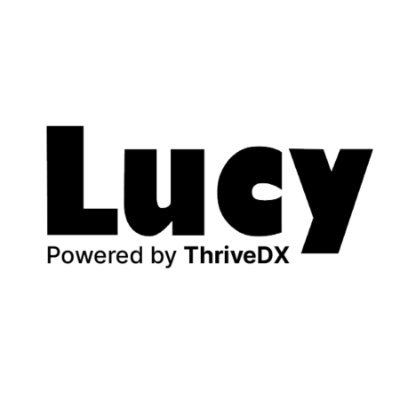 Lucy
Powered by ThriveDX